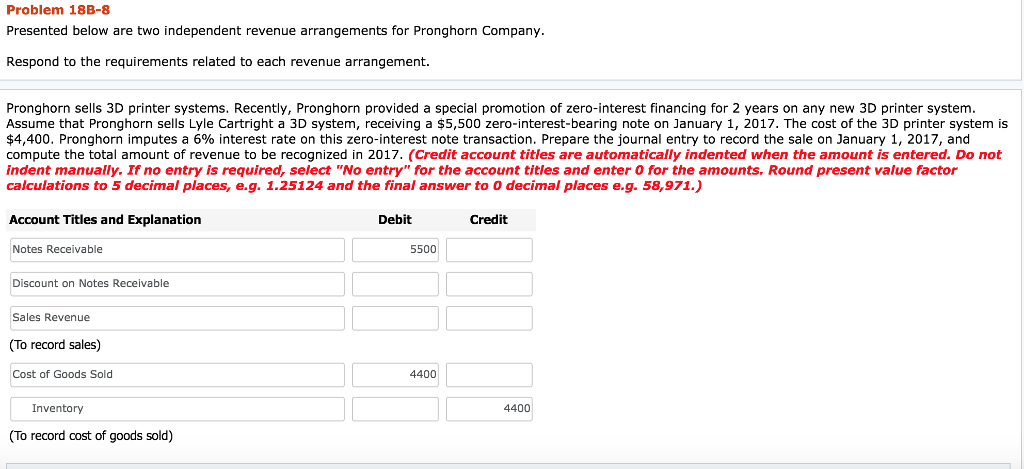 Problem 18B-8

Presented below are two independent revenue arrangements for Pronghorn Company.

Respond to the requirements related to each revenue arrangement.

Pronghorn sells 3D printer systems. Recently, Pronghorn provided a special promotion of zero-interest financing for 2 years on any new 3D printer system. Assume that Pronghorn sells Lyle Cartright a 3D system, receiving a $5,500 zero-interest-bearing note on January 1, 2017. The cost of the 3D printer system is $4,400. Pronghorn imputes a 6% interest rate on this zero-interest note transaction. Prepare the journal entry to record the sale on January 1, 2017, and compute the total amount of revenue to be recognized in 2017. (Credit account titles are automatically indented when the amount is entered. Do not indent manually. If no entry is required, select "No entry" for the account titles and enter 0 for the amounts. Round present value factor calculations to 5 decimal places, e.g. 1.25124 and the final answer to 0 decimal places e.g. 58,971.)

| Account Titles and Explanation | Debit | Credit |
|---|---|---|
| Notes Receivable | 5500 | |
| Discount on Notes Receivable | | |
| Sales Revenue | | |
| (To record sales) | | |
| Cost of Goods Sold | 4400 | |
| Inventory | | 4400 |
| (To record cost of goods sold) | | |